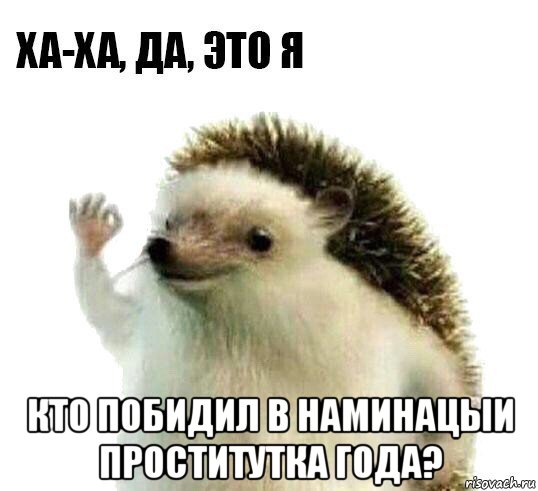 ХА-ХА, ДА, ЭТО Я

КТО ПОБИДИЛ В НАМИНАЦЫИ ПРОСТИТУТКА ГОДА?

risovach.ru